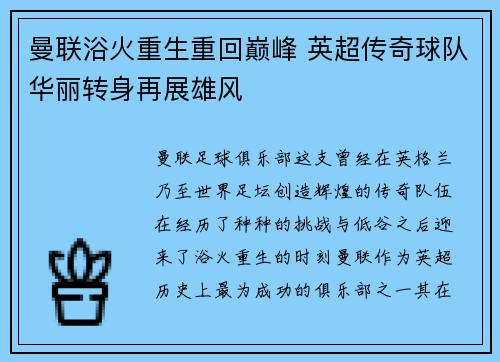 曼联浴火重生重回巅峰 英超传奇球队华丽转身再展雄风

曼联足球俱乐部这支曾经在英格兰乃至世界足坛创造辉煌的传奇队伍在经历了种种的挑战与低谷之后迎来了浴火重生的时刻曼联作为英超历史上最为成功的俱乐部之一其在